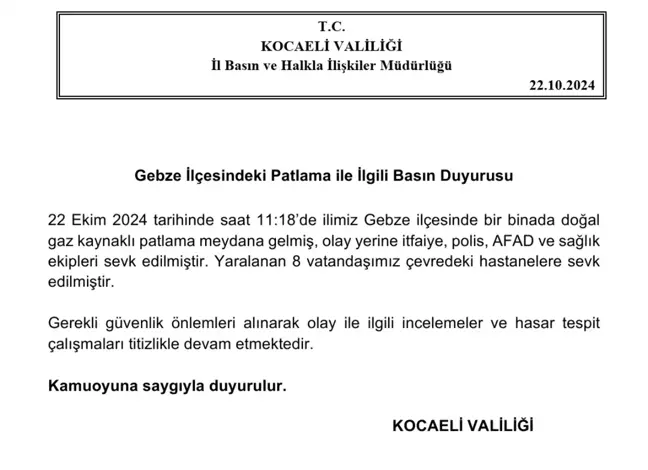 T.C.
KOCAELİ VALİLİĞİ
İl Basın ve Halkla İlişkiler Müdürlüğü

22.10.2024

Gebze İlçesindeki Patlama ile İlgili Basın Duyurusu

22 Ekim 2024 tarihinde saat 11:18'de ilimiz Gebze ilçesinde bir binada doğal gaz kaynaklı patlama meydana gelmiş, olay yerine itfaiye, polis, AFAD ve sağlık ekipleri sevk edilmiştir. Yaralanan 8 vatandaşımız çevredeki hastanelere sevk edilmiştir.

Gerekli güvenlik önlemleri alınarak olay ile ilgili incelemeler ve hasar tespit çalışmaları titizlikle devam etmektedir.

Kamuoyuna saygıyla duyurulur.

KOCAELİ VALİLİĞİ